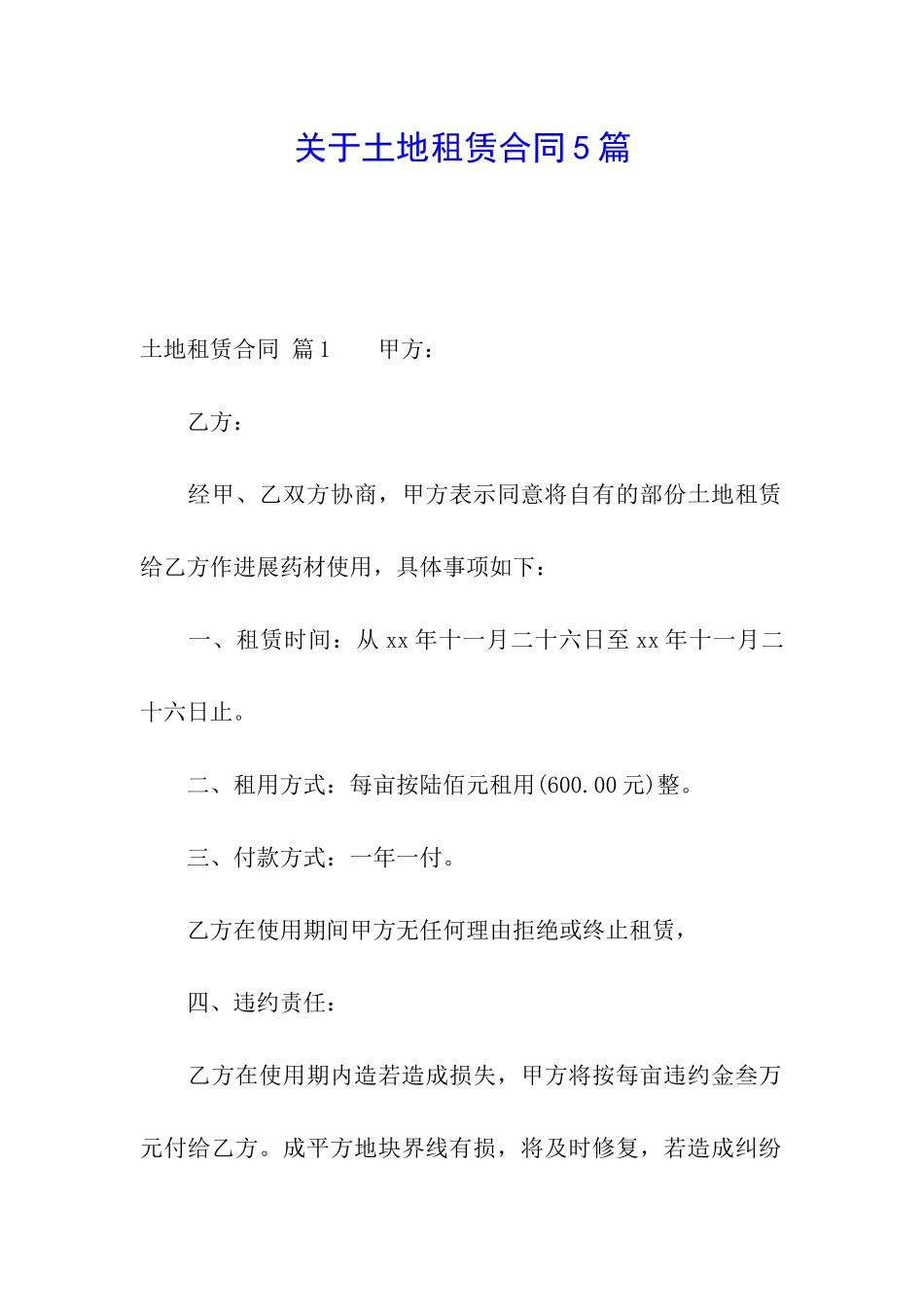 关于土地租赁合同5篇

土地租赁合同 篇1　　甲方：

乙方：

经甲、乙双方协商，甲方表示同意将自有的部份土地租赁给乙方作进展药材使用，具体事项如下：

一、租赁时间：从xx年十一月二十六日至xx年十一月二十六日止。

二、租用方式：每亩按陆佰元租用(600.00元)整。

三、付款方式：一年一付。

乙方在使用期间甲方无任何理由拒绝或终止租赁，

四、违约责任：

乙方在使用期内造若造成损失，甲方将按每亩违约金叁万元付给乙方。成平方地块界线有损，将及时修复，若造成纠纷